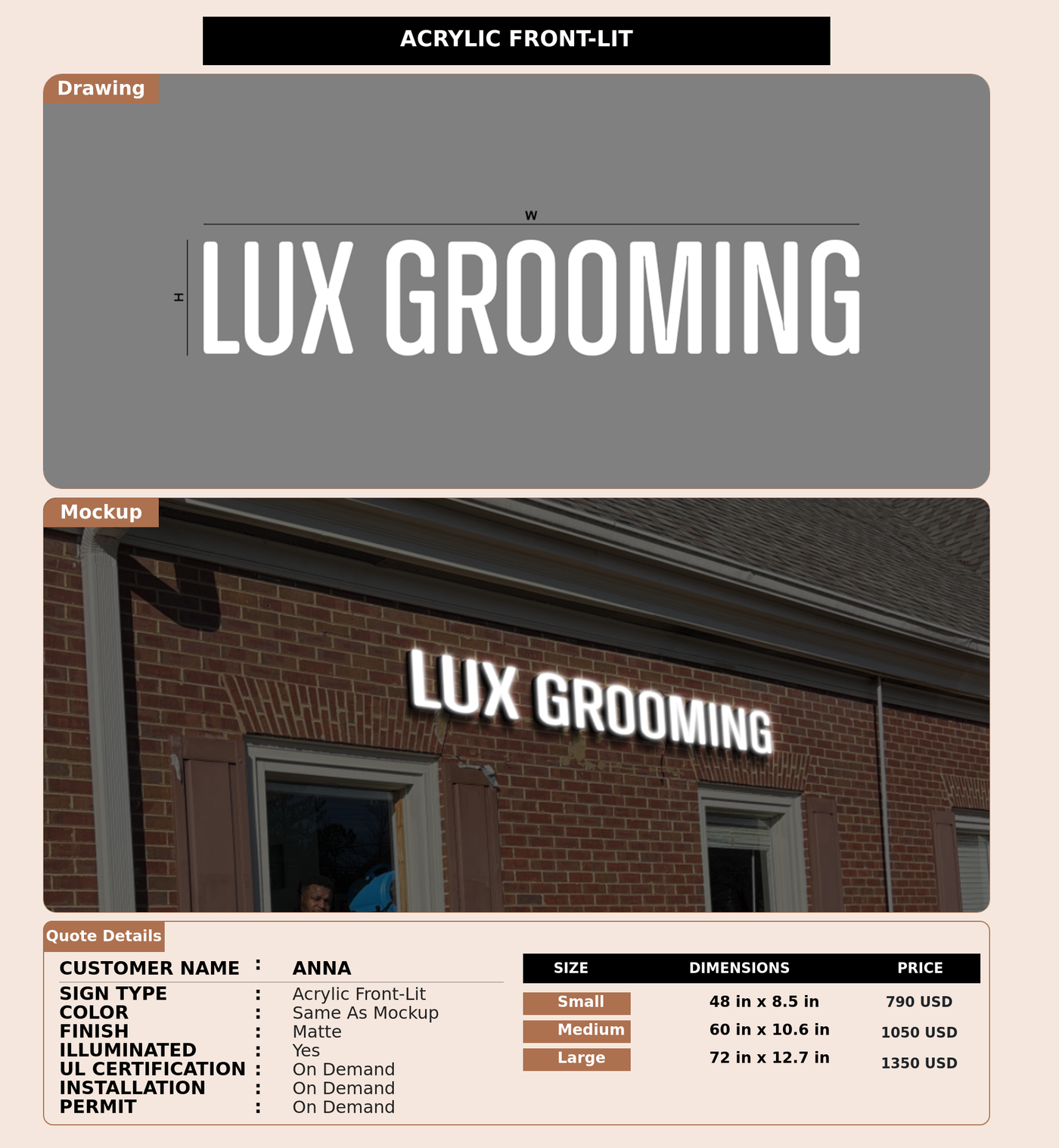 ACRYLIC FRONT-LIT

Drawing

W

H

LUX GROOMING

Mockup

LUX GROOMING

Quote Details

CUSTOMER NAME : ANNA
SIGN TYPE : Acrylic Front-Lit
COLOR : Same As Mockup
FINISH : Matte
ILLUMINATED : Yes
UL CERTIFICATION : On Demand
INSTALLATION : On Demand
PERMIT : On Demand

| SIZE | DIMENSIONS | PRICE |
|---|---|---|
| Small | 48 in x 8.5 in | 790 USD |
| Medium | 60 in x 10.6 in | 1050 USD |
| Large | 72 in x 12.7 in | 1350 USD |